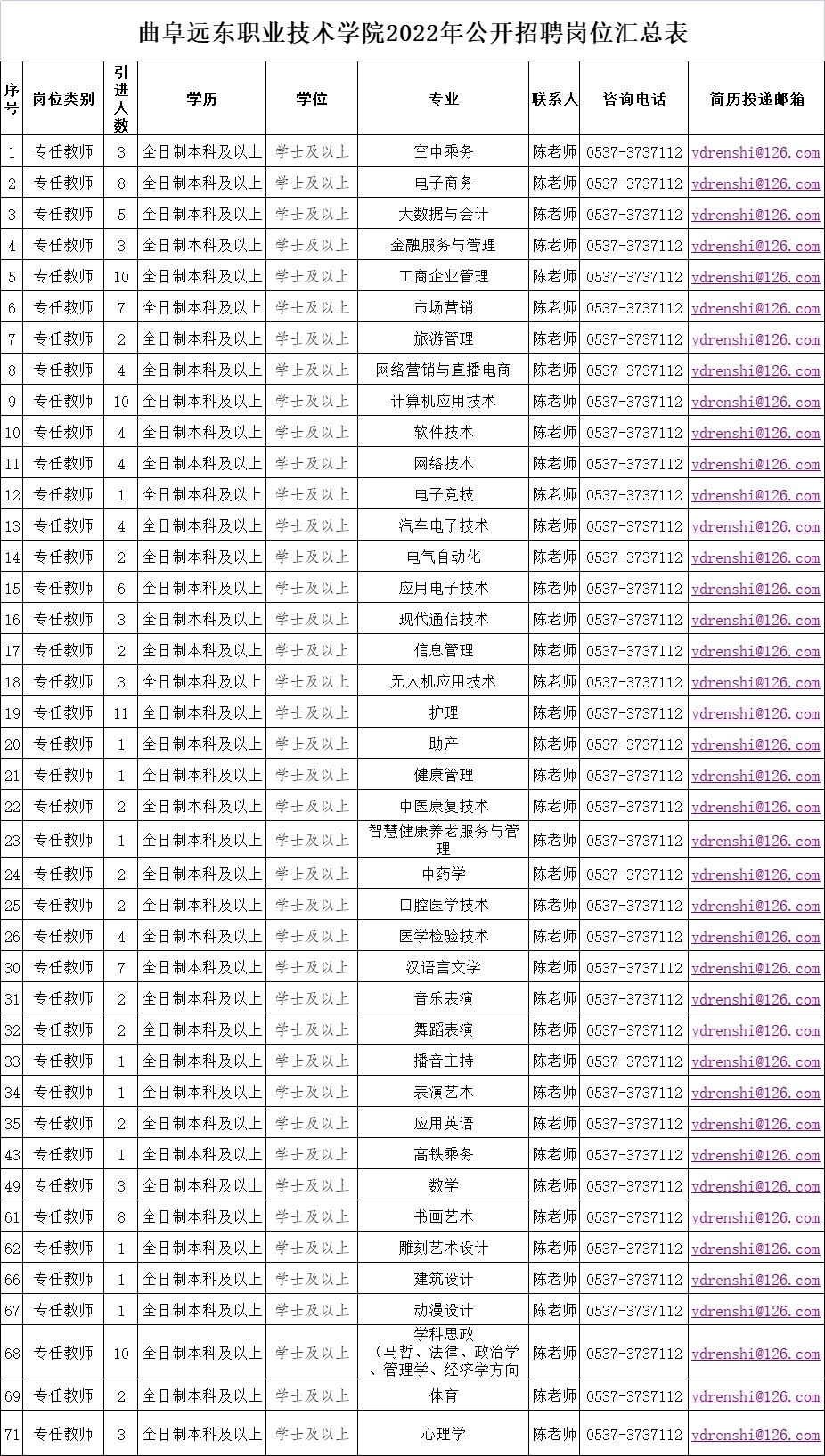 曲阜远东职业技术学院2022年公开招聘岗位汇总表

| 序号 | 岗位类别 | 引进人数 | 学历 | 学位 | 专业 | 联系人 | 咨询电话 | 简历投递邮箱 |
|---|---|---|---|---|---|---|---|---|
| 1 | 专任教师 | 3 | 全日制本科及以上 | 学士及以上 | 空中乘务 | 陈老师 | 0537-3737112 | ydrenshi@126.com |
| 2 | 专任教师 | 8 | 全日制本科及以上 | 学士及以上 | 电子商务 | 陈老师 | 0537-3737112 | ydrenshi@126.com |
| 3 | 专任教师 | 5 | 全日制本科及以上 | 学士及以上 | 大数据与会计 | 陈老师 | 0537-3737112 | ydrenshi@126.com |
| 4 | 专任教师 | 3 | 全日制本科及以上 | 学士及以上 | 金融服务与管理 | 陈老师 | 0537-3737112 | ydrenshi@126.com |
| 5 | 专任教师 | 10 | 全日制本科及以上 | 学士及以上 | 工商企业管理 | 陈老师 | 0537-3737112 | ydrenshi@126.com |
| 6 | 专任教师 | 7 | 全日制本科及以上 | 学士及以上 | 市场营销 | 陈老师 | 0537-3737112 | ydrenshi@126.com |
| 7 | 专任教师 | 2 | 全日制本科及以上 | 学士及以上 | 旅游管理 | 陈老师 | 0537-3737112 | ydrenshi@126.com |
| 8 | 专任教师 | 4 | 全日制本科及以上 | 学士及以上 | 网络营销与直播电商 | 陈老师 | 0537-3737112 | ydrenshi@126.com |
| 9 | 专任教师 | 10 | 全日制本科及以上 | 学士及以上 | 计算机应用技术 | 陈老师 | 0537-3737112 | ydrenshi@126.com |
| 10 | 专任教师 | 4 | 全日制本科及以上 | 学士及以上 | 软件技术 | 陈老师 | 0537-3737112 | ydrenshi@126.com |
| 11 | 专任教师 | 4 | 全日制本科及以上 | 学士及以上 | 网络技术 | 陈老师 | 0537-3737112 | ydrenshi@126.com |
| 12 | 专任教师 | 1 | 全日制本科及以上 | 学士及以上 | 电子竞技 | 陈老师 | 0537-3737112 | ydrenshi@126.com |
| 13 | 专任教师 | 4 | 全日制本科及以上 | 学士及以上 | 汽车电子技术 | 陈老师 | 0537-3737112 | ydrenshi@126.com |
| 14 | 专任教师 | 2 | 全日制本科及以上 | 学士及以上 | 电气自动化 | 陈老师 | 0537-3737112 | ydrenshi@126.com |
| 15 | 专任教师 | 6 | 全日制本科及以上 | 学士及以上 | 应用电子技术 | 陈老师 | 0537-3737112 | ydrenshi@126.com |
| 16 | 专任教师 | 3 | 全日制本科及以上 | 学士及以上 | 现代通信技术 | 陈老师 | 0537-3737112 | ydrenshi@126.com |
| 17 | 专任教师 | 2 | 全日制本科及以上 | 学士及以上 | 信息管理 | 陈老师 | 0537-3737112 | ydrenshi@126.com |
| 18 | 专任教师 | 3 | 全日制本科及以上 | 学士及以上 | 无人机应用技术 | 陈老师 | 0537-3737112 | ydrenshi@126.com |
| 19 | 专任教师 | 11 | 全日制本科及以上 | 学士及以上 | 护理 | 陈老师 | 0537-3737112 | ydrenshi@126.com |
| 20 | 专任教师 | 1 | 全日制本科及以上 | 学士及以上 | 助产 | 陈老师 | 0537-3737112 | ydrenshi@126.com |
| 21 | 专任教师 | 1 | 全日制本科及以上 | 学士及以上 | 健康管理 | 陈老师 | 0537-3737112 | ydrenshi@126.com |
| 22 | 专任教师 | 2 | 全日制本科及以上 | 学士及以上 | 中医康复技术 | 陈老师 | 0537-3737112 | ydrenshi@126.com |
| 23 | 专任教师 | 1 | 全日制本科及以上 | 学士及以上 | 智慧健康养老服务与管理 | 陈老师 | 0537-3737112 | ydrenshi@126.com |
| 24 | 专任教师 | 2 | 全日制本科及以上 | 学士及以上 | 中药学 | 陈老师 | 0537-3737112 | ydrenshi@126.com |
| 25 | 专任教师 | 2 | 全日制本科及以上 | 学士及以上 | 口腔医学技术 | 陈老师 | 0537-3737112 | ydrenshi@126.com |
| 26 | 专任教师 | 4 | 全日制本科及以上 | 学士及以上 | 医学检验技术 | 陈老师 | 0537-3737112 | ydrenshi@126.com |
| 30 | 专任教师 | 7 | 全日制本科及以上 | 学士及以上 | 汉语言文学 | 陈老师 | 0537-3737112 | ydrenshi@126.com |
| 31 | 专任教师 | 2 | 全日制本科及以上 | 学士及以上 | 音乐表演 | 陈老师 | 0537-3737112 | ydrenshi@126.com |
| 32 | 专任教师 | 2 | 全日制本科及以上 | 学士及以上 | 舞蹈表演 | 陈老师 | 0537-3737112 | ydrenshi@126.com |
| 33 | 专任教师 | 1 | 全日制本科及以上 | 学士及以上 | 播音主持 | 陈老师 | 0537-3737112 | ydrenshi@126.com |
| 34 | 专任教师 | 1 | 全日制本科及以上 | 学士及以上 | 表演艺术 | 陈老师 | 0537-3737112 | ydrenshi@126.com |
| 35 | 专任教师 | 2 | 全日制本科及以上 | 学士及以上 | 应用英语 | 陈老师 | 0537-3737112 | ydrenshi@126.com |
| 43 | 专任教师 | 1 | 全日制本科及以上 | 学士及以上 | 高铁乘务 | 陈老师 | 0537-3737112 | ydrenshi@126.com |
| 49 | 专任教师 | 3 | 全日制本科及以上 | 学士及以上 | 数学 | 陈老师 | 0537-3737112 | ydrenshi@126.com |
| 61 | 专任教师 | 8 | 全日制本科及以上 | 学士及以上 | 书画艺术 | 陈老师 | 0537-3737112 | ydrenshi@126.com |
| 62 | 专任教师 | 1 | 全日制本科及以上 | 学士及以上 | 雕刻艺术设计 | 陈老师 | 0537-3737112 | ydrenshi@126.com |
| 66 | 专任教师 | 1 | 全日制本科及以上 | 学士及以上 | 建筑设计 | 陈老师 | 0537-3737112 | ydrenshi@126.com |
| 67 | 专任教师 | 1 | 全日制本科及以上 | 学士及以上 | 动漫设计 | 陈老师 | 0537-3737112 | ydrenshi@126.com |
| 68 | 专任教师 | 10 | 全日制本科及以上 | 学士及以上 | 学科思政（马哲、法律、政治学、管理学、经济学方向 | 陈老师 | 0537-3737112 | ydrenshi@126.com |
| 69 | 专任教师 | 2 | 全日制本科及以上 | 学士及以上 | 体育 | 陈老师 | 0537-3737112 | ydrenshi@126.com |
| 71 | 专任教师 | 3 | 全日制本科及以上 | 学士及以上 | 心理学 | 陈老师 | 0537-3737112 | ydrenshi@126.com |